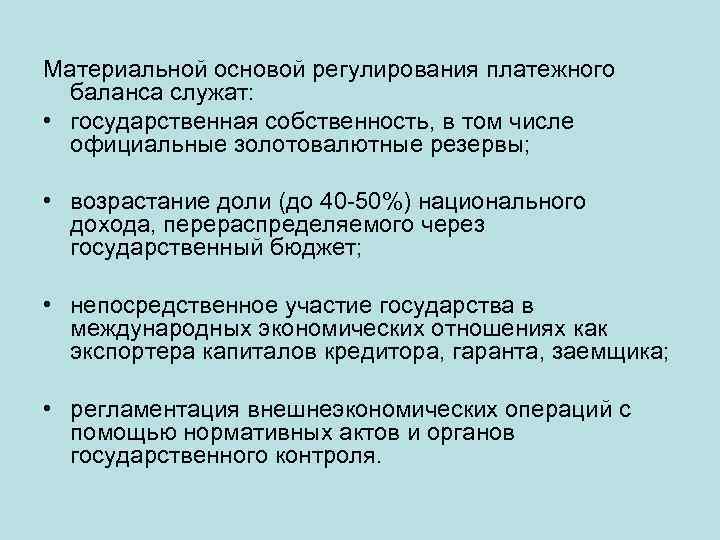 Материальной основой регулирования платежного баланса служат:

• государственная собственность, в том числе официальные золотовалютные резервы;

• возрастание доли (до 40-50%) национального дохода, перераспределяемого через государственный бюджет;

• непосредственное участие государства в международных экономических отношениях как экспортера капиталов кредитора, гаранта, заемщика;

• регламентация внешнеэкономических операций с помощью нормативных актов и органов государственного контроля.